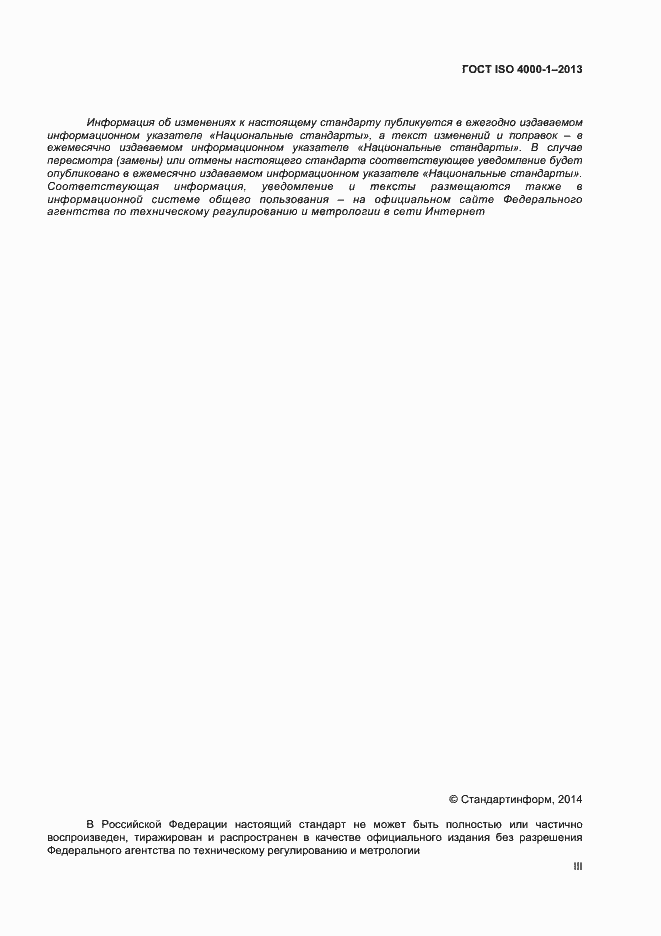 ГОСТ ISO 4000-1–2013

Информация об изменениях к настоящему стандарту публикуется в ежегодно издаваемом информационном указателе «Национальные стандарты», а текст изменений и поправок – в ежемесячно издаваемом информационном указателе «Национальные стандарты». В случае пересмотра (замены) или отмены настоящего стандарта соответствующее уведомление будет опубликовано в ежемесячно издаваемом информационном указателе «Национальные стандарты». Соответствующая информация, уведомление и тексты размещаются также в информационной системе общего пользования – на официальном сайте Федерального агентства по техническому регулированию и метрологии в сети Интернет

© Стандартинформ, 2014

В Российской Федерации настоящий стандарт не может быть полностью или частично воспроизведен, тиражирован и распространен в качестве официального издания без разрешения Федерального агентства по техническому регулированию и метрологии

III